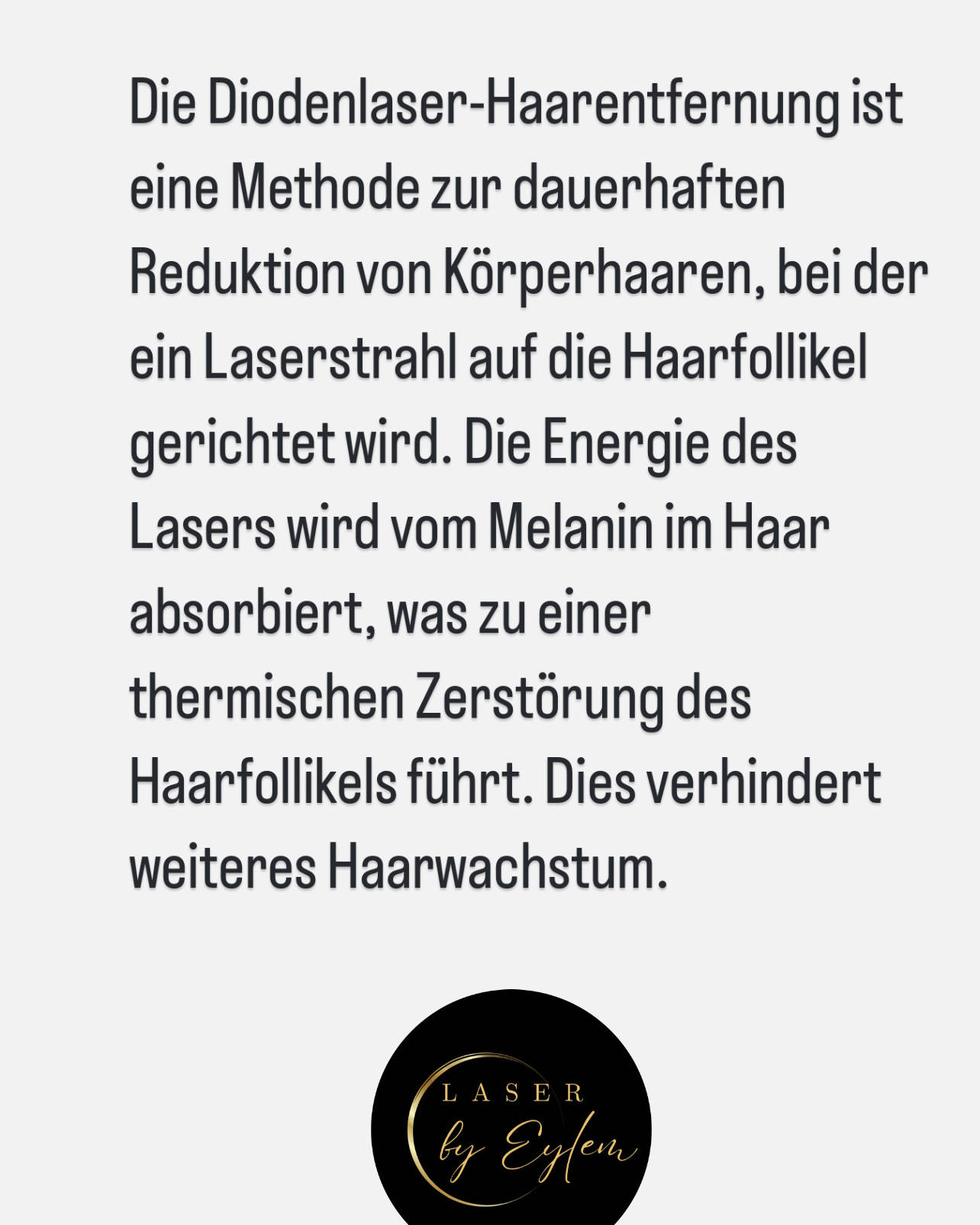 Die Diodenlaser-Haarentfernung ist eine Methode zur dauerhaften Reduktion von Körperhaaren, bei der ein Laserstrahl auf die Haarfollikel gerichtet wird. Die Energie des Lasers wird vom Melanin im Haar absorbiert, was zu einer thermischen Zerstörung des Haarfollikels führt. Dies verhindert weiteres Haarwachstum.

LASER
by Eylem